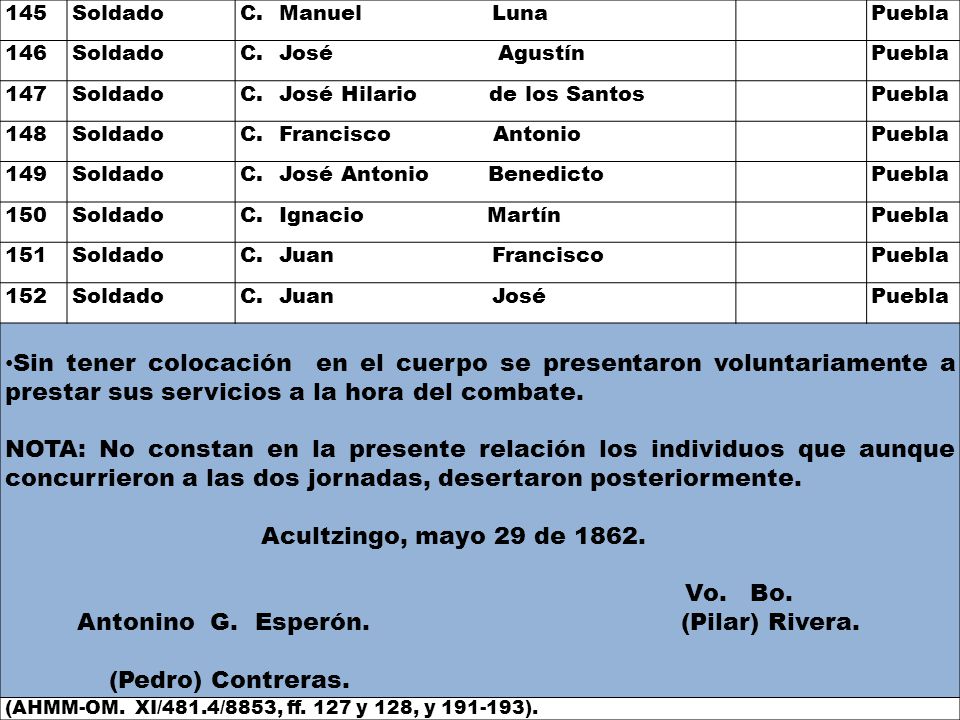 | 145 | Soldado | C. Manuel Luna | | Puebla |
|---|---|---|---|---|
| 146 | Soldado | C. José Agustín | | Puebla |
| 147 | Soldado | C. José Hilario de los Santos | | Puebla |
| 148 | Soldado | C. Francisco Antonio | | Puebla |
| 149 | Soldado | C. José Antonio Benedicto | | Puebla |
| 150 | Soldado | C. Ignacio Martín | | Puebla |
| 151 | Soldado | C. Juan Francisco | | Puebla |
| 152 | Soldado | C. Juan José | | Puebla |

•Sin tener colocación en el cuerpo se presentaron voluntariamente a prestar sus servicios a la hora del combate.

NOTA: No constan en la presente relación los individuos que aunque concurrieron a las dos jornadas, desertaron posteriormente.

Acultzingo, mayo 29 de 1862.

Vo. Bo.
Antonino G. Esperón. (Pilar) Rivera.

(Pedro) Contreras.

(AHMM-OM. XI/481.4/8853, ff. 127 y 128, y 191-193).